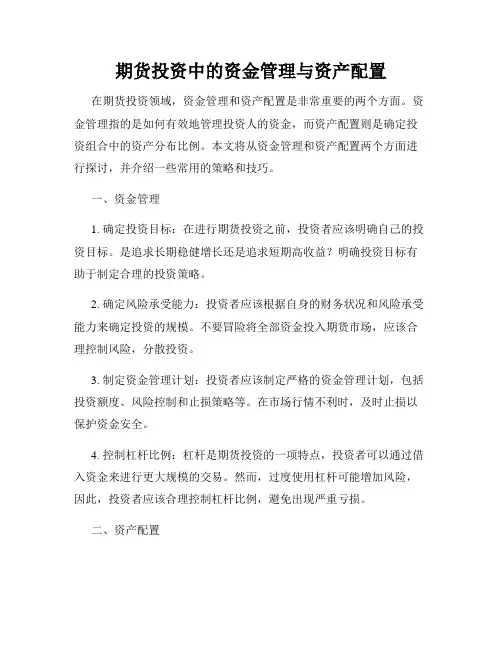 期货投资中的资金管理与资产配置

在期货投资领域，资金管理和资产配置是非常重要的两个方面。资金管理指的是如何有效地管理投资人的资金，而资产配置则是确定投资组合中的资产分布比例。本文将从资金管理和资产配置两个方面进行探讨，并介绍一些常用的策略和技巧。

一、资金管理

1. 确定投资目标：在进行期货投资之前，投资者应该明确自己的投资目标。是追求长期稳健增长还是追求短期高收益？明确投资目标有助于制定合理的投资策略。

2. 确定风险承受能力：投资者应该根据自身的财务状况和风险承受能力来确定投资的规模。不要冒险将全部资金投入期货市场，应该合理控制风险，分散投资。

3. 制定资金管理计划：投资者应该制定严格的资金管理计划，包括投资额度、风险控制和止损策略等。在市场行情不利时，及时止损以保护资金安全。

4. 控制杠杆比例：杠杆是期货投资的一项特点，投资者可以通过借入资金来进行更大规模的交易。然而，过度使用杠杆可能增加风险，因此，投资者应该合理控制杠杆比例，避免出现严重亏损。

二、资产配置